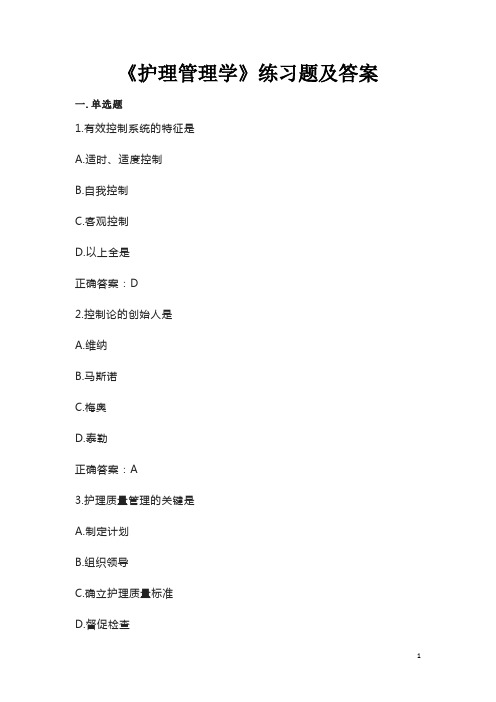 《护理管理学》练习题及答案

一. 单选题

1.有效控制系统的特征是

A.适时、适度控制

B.自我控制

C.客观控制

D.以上全是

正确答案：D

2.控制论的创始人是

A.维纳

B.马斯诺

C.梅奥

D.泰勒

正确答案：A

3.护理质量管理的关键是

A.制定计划

B.组织领导

C.确立护理质量标准

D.督促检查

1